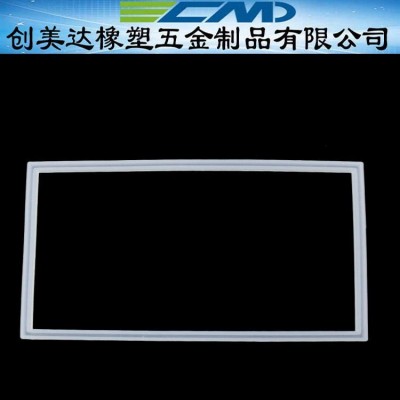 CMD
创美达橡塑五金制品有限公司